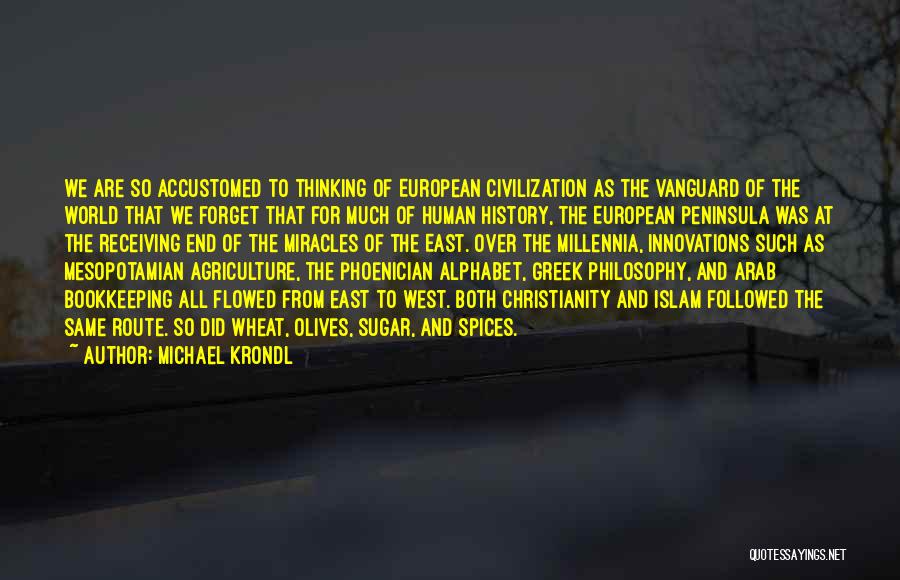 WE ARE SO ACCUSTOMED TO THINKING OF EUROPEAN CIVILIZATION AS THE VANGUARD OF THE WORLD THAT WE FORGET THAT FOR MUCH OF HUMAN HISTORY, THE EUROPEAN PENINSULA WAS AT THE RECEIVING END OF THE MIRACLES OF THE EAST. OVER THE MILLENNIA, INNOVATIONS SUCH AS MESOPOTAMIAN AGRICULTURE, THE PHOENICIAN ALPHABET, GREEK PHILOSOPHY, AND ARAB BOOKKEEPING ALL FLOWED FROM EAST TO WEST. BOTH CHRISTIANITY AND ISLAM FOLLOWED THE SAME ROUTE. SO DID WHEAT, OLIVES, SUGAR, AND SPICES.
~ AUTHOR: MICHAEL KRONDL

QUOTESSAYINGS.NET